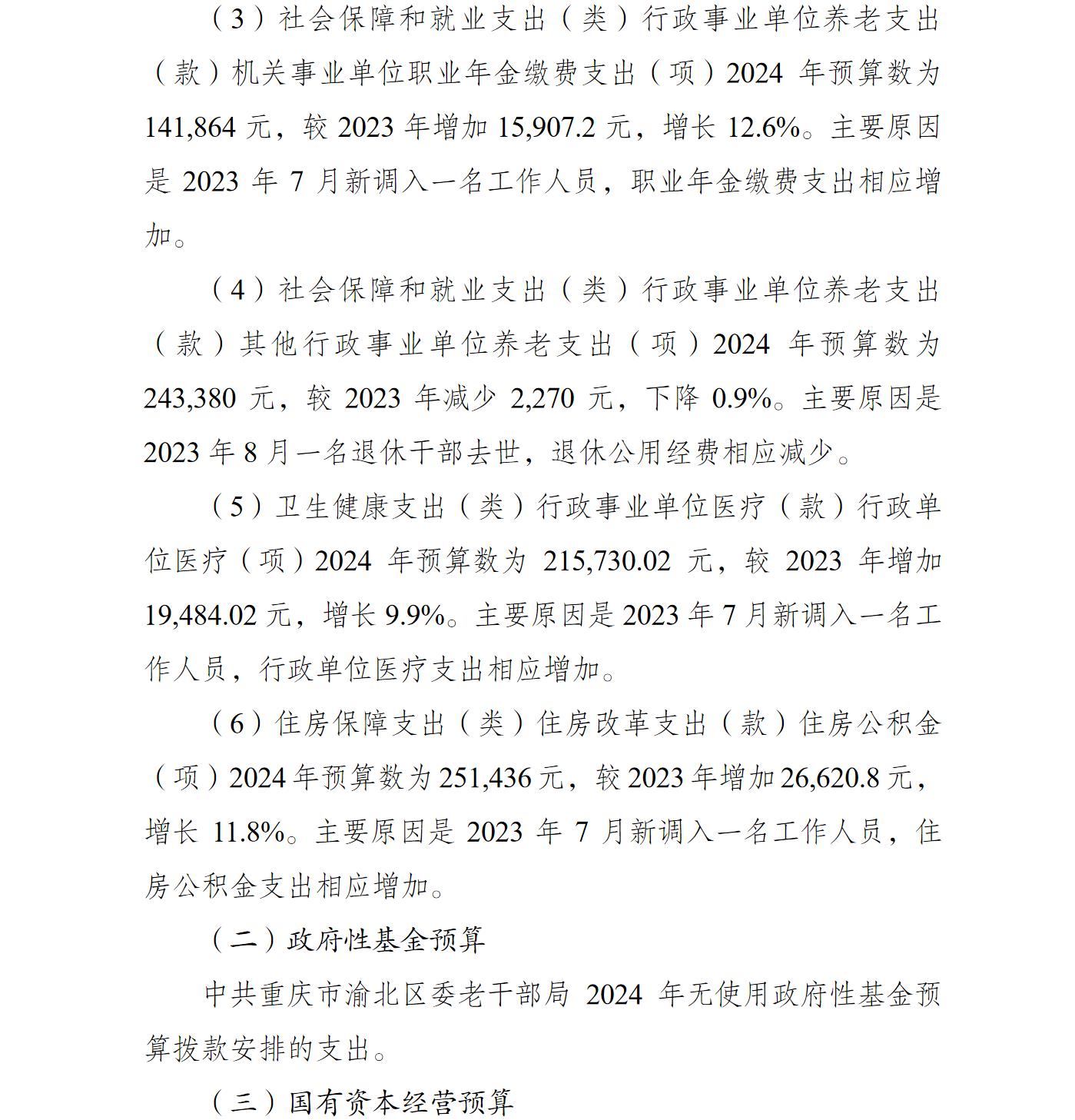 （3）社会保障和就业支出（类）行政事业单位养老支出（款）机关事业单位职业年金缴费支出（项）2024 年预算数为 141,864 元，较 2023 年增加 15,907.2 元，增长 12.6%。主要原因是 2023 年 7 月新调入一名工作人员，职业年金缴费支出相应增加。

（4）社会保障和就业支出（类）行政事业单位养老支出（款）其他行政事业单位养老支出（项）2024 年预算数为 243,380 元，较 2023 年减少 2,270 元，下降 0.9%。主要原因是 2023 年 8 月一名退休干部去世，退休公用经费相应减少。

（5）卫生健康支出（类）行政事业单位医疗（款）行政单位医疗（项）2024 年预算数为 215,730.02 元，较 2023 年增加 19,484.02 元，增长 9.9%。主要原因是 2023 年 7 月新调入一名工作人员，行政单位医疗支出相应增加。

（6）住房保障支出（类）住房改革支出（款）住房公积金（项）2024 年预算数为 251,436 元，较 2023 年增加 26,620.8 元，增长 11.8%。主要原因是 2023 年 7 月新调入一名工作人员，住房公积金支出相应增加。

（二）政府性基金预算

中共重庆市渝北区委老干部局 2024 年无使用政府性基金预算拨款安排的支出。

（三）国有资本经营预算